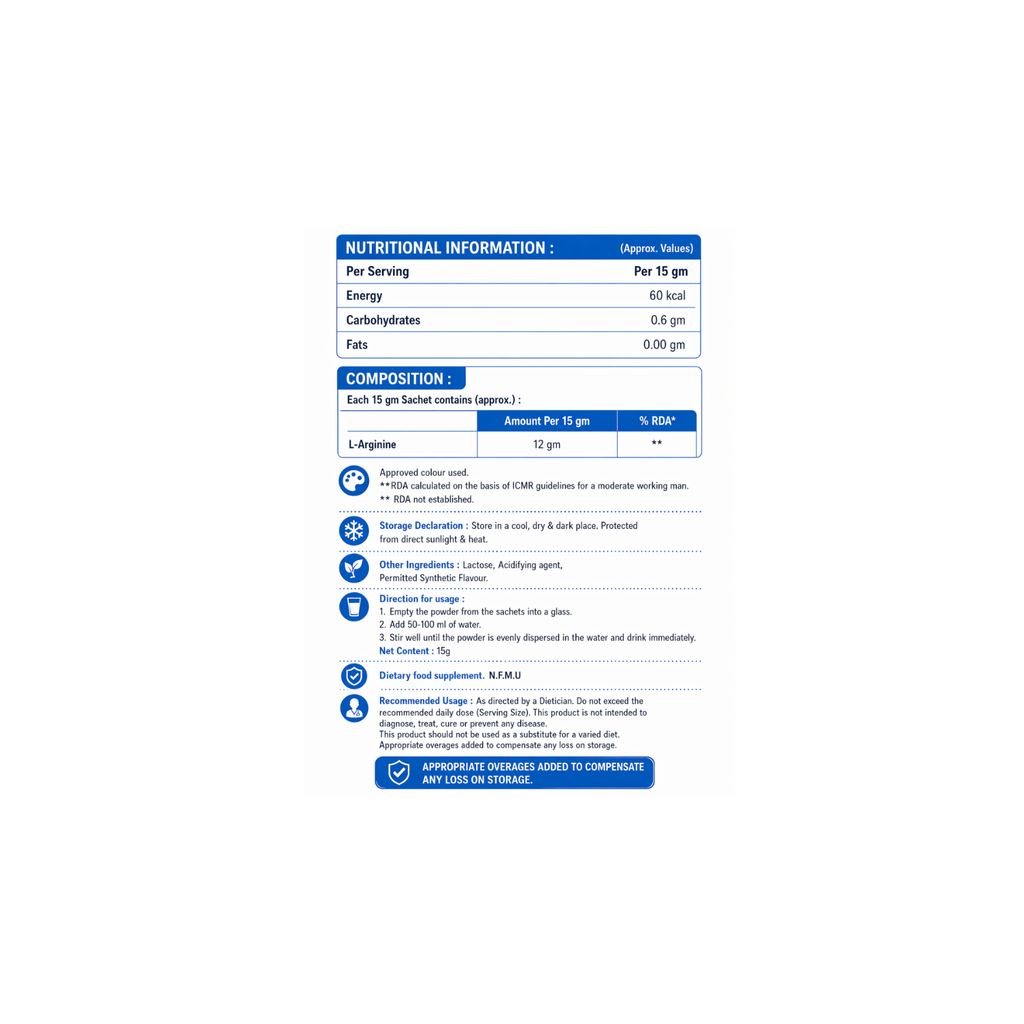 NUTRITIONAL INFORMATION : (Approx. Values)

| Per Serving | Per 15 gm |
|---|---|
| Energy | 60 kcal |
| Carbohydrates | 0.6 gm |
| Fats | 0.00 gm |

COMPOSITION :

Each 15 gm Sachet contains (approx.) :

| | Amount Per 15 gm | % RDA* |
|---|---|---|
| L-Arginine | 12 gm | ** |

Approved colour used.
**RDA calculated on the basis of ICMR guidelines for a moderate working man.
** RDA not established.

Storage Declaration : Store in a cool, dry & dark place. Protected from direct sunlight & heat.

Other Ingredients : Lactose, Acidifying agent, Permitted Synthetic Flavour.

Direction for usage :
1. Empty the powder from the sachets into a glass.
2. Add 50-100 ml of water.
3. Stir well until the powder is evenly dispersed in the water and drink immediately.
Net Content : 15g

Dietary food supplement. N.F.M.U

Recommended Usage : As directed by a Dietician. Do not exceed the recommended daily dose (Serving Size). This product is not intended to diagnose, treat, cure or prevent any disease.
This product should not be used as a substitute for a varied diet.
Appropriate overages added to compensate any loss on storage.

APPROPRIATE OVERAGES ADDED TO COMPENSATE ANY LOSS ON STORAGE.